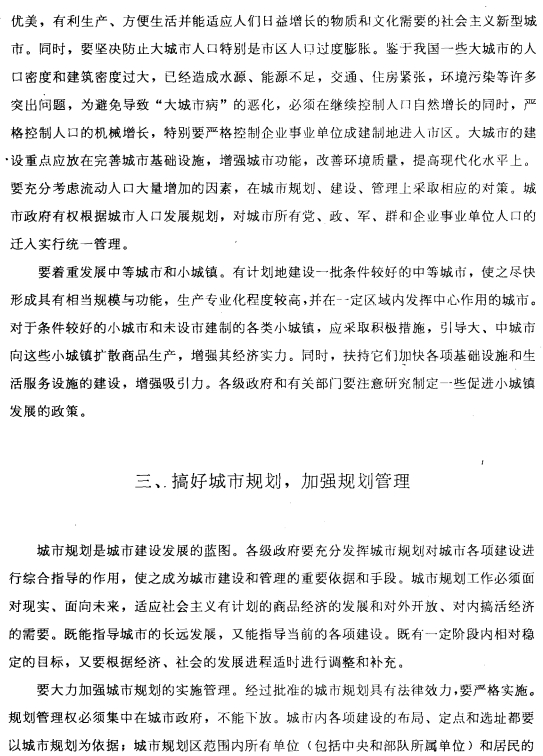 优美，有利生产、方便生活并能适应人们日益增长的物质和文化需要的社会主义新型城市。同时，要坚决防止大城市人口特别是市区人口过度膨胀。鉴于我国一些大城市的人口密度和建筑密度过大，已经造成水源、能源不足，交通、住房紧张，环境污染等许多突出问题，为避免导致“大城市病”的恶化，必须在继续控制人口自然增长的同时，严格控制人口的机械增长，特别要严格控制企业事业单位成建制地进入市区。大城市的建设重点应放在完善城市基础设施，增强城市功能，改善环境质量，提高现代化水平上。要充分考虑流动人口大量增加的因素，在城市规划、建设、管理上采取相应的对策。城市政府有权根据城市人口发展规划，对城市所有党、政、军、群和企业事业单位人口的迁入实行统一管理。

要着重发展中等城市和小城镇。有计划地建设一批条件较好的中等城市，使之尽快形成具有相当规模与功能，生产专业化程度较高，并在一定区域内发挥中心作用的城市。对于条件较好的小城市和未设市建制的各类小城镇，应采取积极措施，引导大、中城市向这些小城镇扩散商品生产，增强其经济实力。同时，扶持它们加快各项基础设施和生活服务设施的建设，增强吸引力。各级政府和有关部门要注意研究制定一些促进小城镇发展的政策。

三、搞好城市规划，加强规划管理

城市规划是城市建设发展的蓝图。各级政府要充分发挥城市规划对城市各项建设进行综合指导的作用，使之成为城市建设和管理的重要依据和手段。城市规划工作必须面对现实、面向未来，适应社会主义有计划的商品经济的发展和对外开放、对内搞活经济的需要。既能指导城市的长远发展，又能指导当前的各项建设。既有一定阶段内相对稳定的目标，又要根据经济、社会的发展进程适时进行调整和补充。

要大力加强城市规划的实施管理。经过批准的城市规划具有法律效力，要严格实施。规划管理权必须集中在城市政府，不能下放。城市内各项建设的布局、定点和选址都要以城市规划为依据；城市规划区范围内所有单位（包括中央和部队所属单位）和居民的